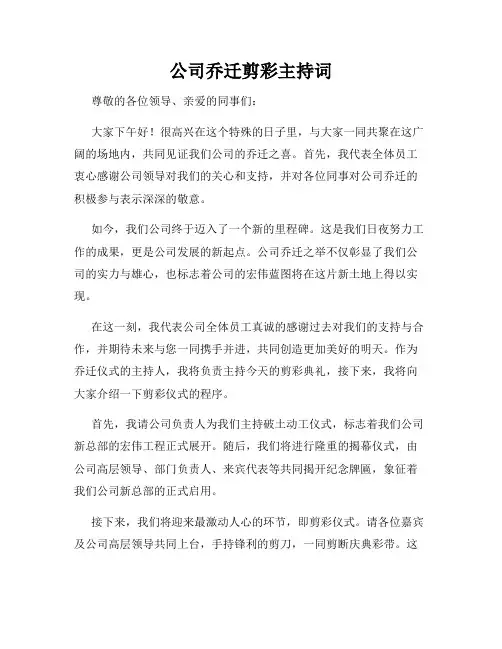 公司乔迁剪彩主持词

尊敬的各位领导、亲爱的同事们：

大家下午好！很高兴在这个特殊的日子里，与大家一同共聚在这广阔的场地内，共同见证我们公司的乔迁之喜。首先，我代表全体员工衷心感谢公司领导对我们的关心和支持，并对各位同事对公司乔迁的积极参与表示深深的敬意。

如今，我们公司终于迈入了一个新的里程碑。这是我们日夜努力工作的成果，更是公司发展的新起点。公司乔迁之举不仅彰显了我们公司的实力与雄心，也标志着公司的宏伟蓝图将在这片新土地上得以实现。

在这一刻，我代表公司全体员工真诚的感谢过去对我们的支持与合作，并期待未来与您一同携手并进，共同创造更加美好的明天。作为乔迁仪式的主持人，我将负责主持今天的剪彩典礼，接下来，我将向大家介绍一下剪彩仪式的程序。

首先，我请公司负责人为我们主持破土动工仪式，标志着我们公司新总部的宏伟工程正式展开。随后，我们将进行隆重的揭幕仪式，由公司高层领导、部门负责人、来宾代表等共同揭开纪念牌匾，象征着我们公司新总部的正式启用。

接下来，我们将迎来最激动人心的环节，即剪彩仪式。请各位嘉宾及公司高层领导共同上台，手持锋利的剪刀，一同剪断庆典彩带。这